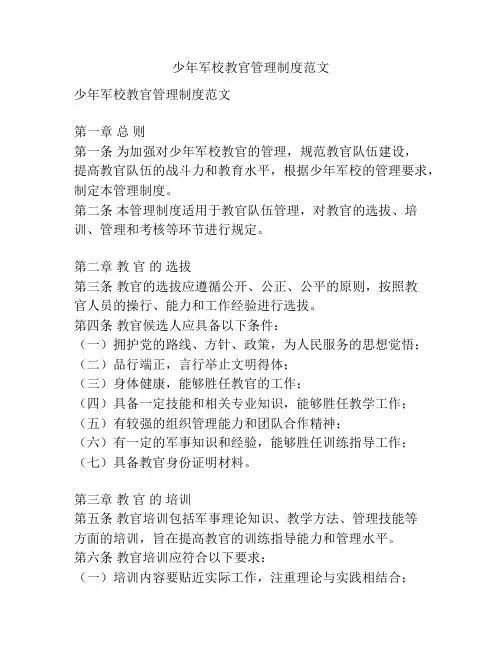 少年军校教官管理制度范文

少年军校教官管理制度范文

第一章 总 则
第一条 为加强对少年军校教官的管理，规范教官队伍建设，提高教官队伍的战斗力和教育水平，根据少年军校的管理要求，制定本管理制度。
第二条 本管理制度适用于教官队伍管理，对教官的选拔、培训、管理和考核等环节进行规定。

第二章 教 官 的 选拔
第三条 教官的选拔应遵循公开、公正、公平的原则，按照教官人员的操行、能力和工作经验进行选拔。
第四条 教官候选人应具备以下条件：
（一）拥护党的路线、方针、政策，为人民服务的思想觉悟；
（二）品行端正，言行举止文明得体；
（三）身体健康，能够胜任教官的工作；
（四）具备一定技能和相关专业知识，能够胜任教学工作；
（五）有较强的组织管理能力和团队合作精神；
（六）有一定的军事知识和经验，能够胜任训练指导工作；
（七）具备教官身份证明材料。

第三章 教 官 的 培训
第五条 教官培训包括军事理论知识、教学方法、管理技能等方面的培训，旨在提高教官的训练指导能力和管理水平。
第六条 教官培训应符合以下要求：
（一）培训内容要贴近实际工作，注重理论与实践相结合；